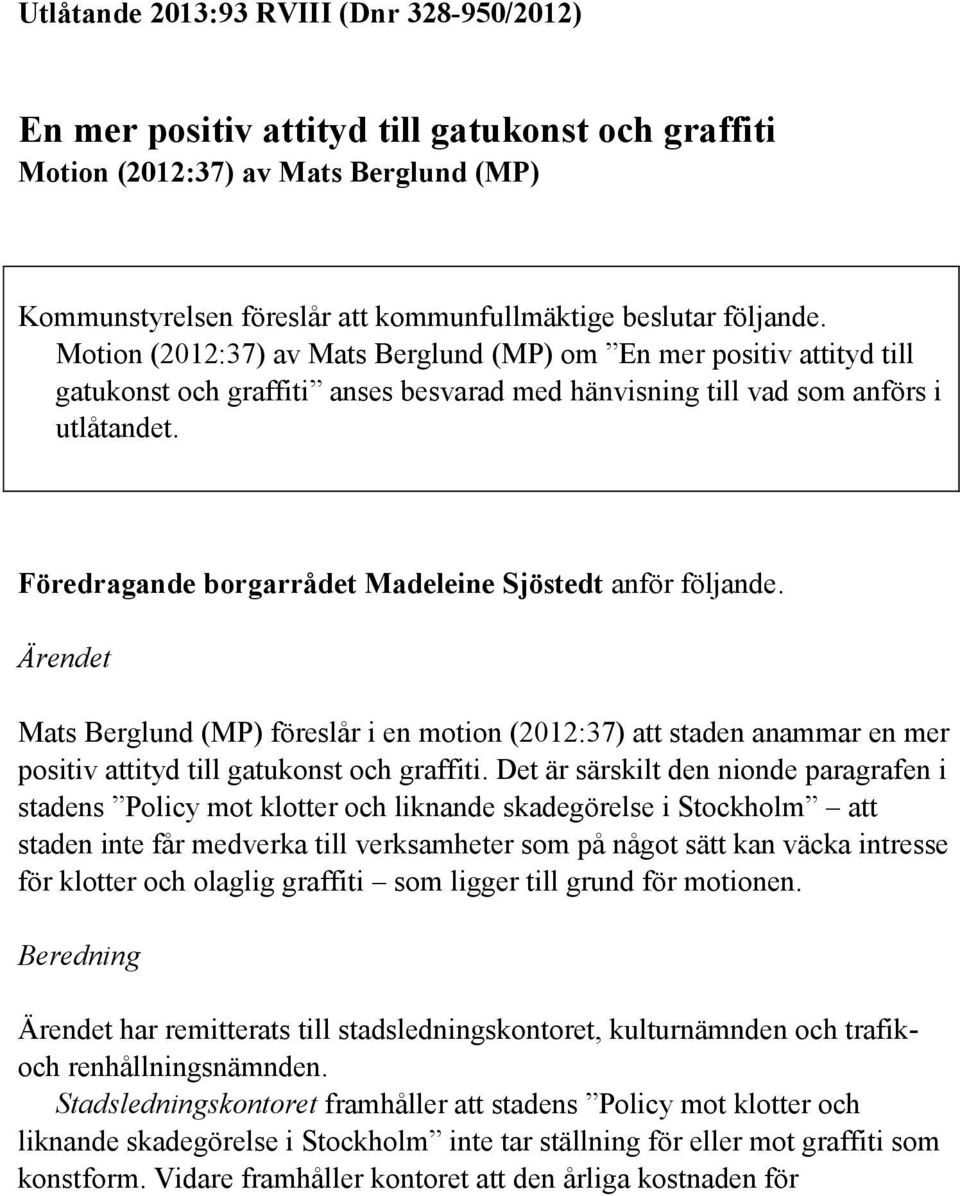 Utlåtande 2013:93 RVIII (Dnr 328-950/2012)

En mer positiv attityd till gatukonst och graffiti
Motion (2012:37) av Mats Berglund (MP)

Kommunstyrelsen föreslår att kommunfullmäktige beslutar följande.
Motion (2012:37) av Mats Berglund (MP) om ”En mer positiv attityd till gatukonst och graffiti” anses besvarad med hänvisning till vad som anförs i utlåtandet.

Föredragande borgarrådet Madeleine Sjöstedt anför följande.

Ärendet

Mats Berglund (MP) föreslår i en motion (2012:37) att staden anammar en mer positiv attityd till gatukonst och graffiti. Det är särskilt den nionde paragrafen i stadens ”Policy mot klotter och liknande skadegörelse i Stockholm” – att staden inte får medverka till verksamheter som på något sätt kan väcka intresse för klotter och olaglig graffiti – som ligger till grund för motionen.

Beredning

Ärendet har remitterats till stadsledningskontoret, kulturnämnden och trafik- och renhållningsnämnden.

Stadsledningskontoret framhåller att stadens ”Policy mot klotter och liknande skadegörelse i Stockholm” inte tar ställning för eller mot graffiti som konstform. Vidare framhåller kontoret att den årliga kostnaden för